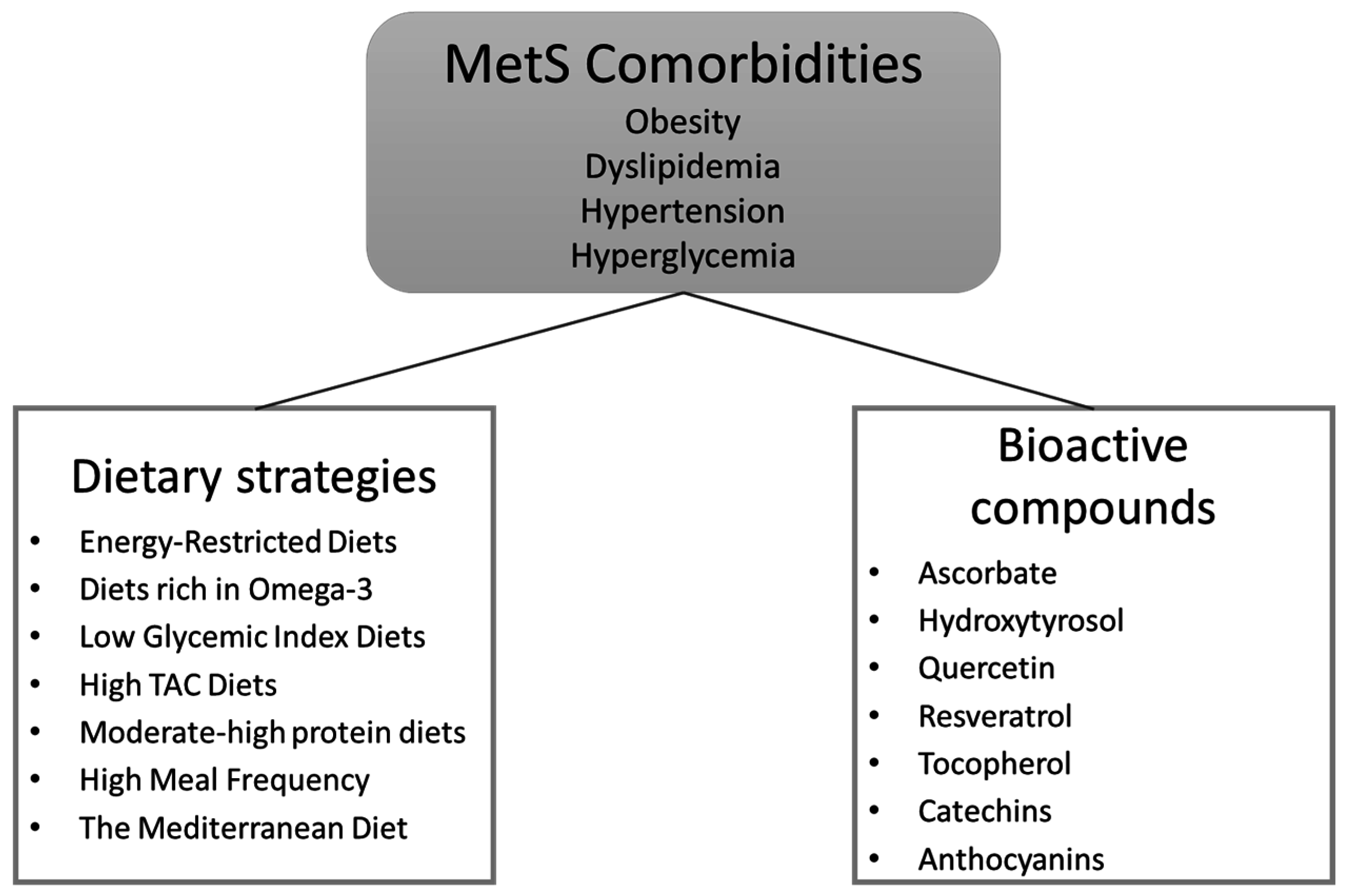 MetS Comorbidities
Obesity
Dyslipidemia
Hypertension
Hyperglycemia

Dietary strategies
• Energy-Restricted Diets
• Diets rich in Omega-3
• Low Glycemic Index Diets
• High TAC Diets
• Moderate-high protein diets
• High Meal Frequency
• The Mediterranean Diet

Bioactive compounds
• Ascorbate
• Hydroxytyrosol
• Quercetin
• Resveratrol
• Tocopherol
• Catechins
• Anthocyanins